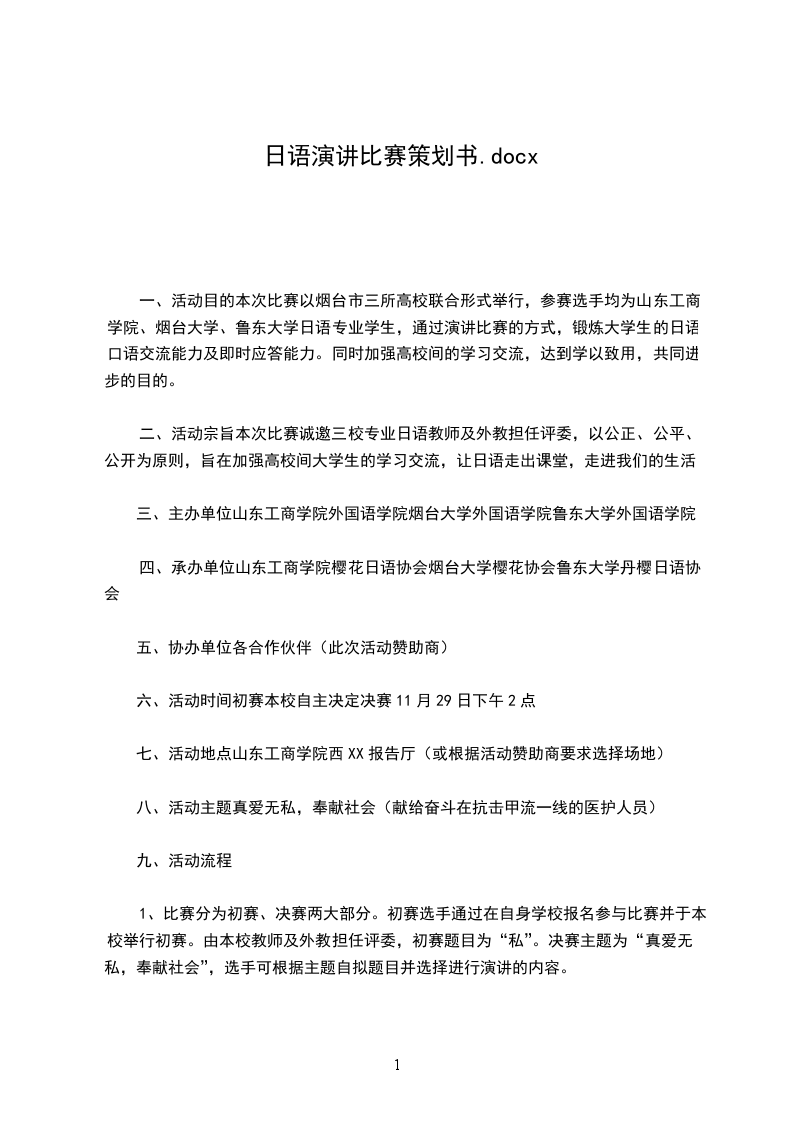 日语演讲比赛策划书.docx

一、活动目的本次比赛以烟台市三所高校联合形式举行，参赛选手均为山东工商学院、烟台大学、鲁东大学日语专业学生，通过演讲比赛的方式，锻炼大学生的日语口语交流能力及即时应答能力。同时加强高校间的学习交流，达到学以致用，共同进步的目的。

二、活动宗旨本次比赛诚邀三校专业日语教师及外教担任评委，以公正、公平、公开为原则，旨在加强高校间大学生的学习交流，让日语走出课堂，走进我们的生活

三、主办单位山东工商学院外国语学院烟台大学外国语学院鲁东大学外国语学院

四、承办单位山东工商学院樱花日语协会烟台大学樱花协会鲁东大学丹樱日语协会

五、协办单位各合作伙伴（此次活动赞助商）

六、活动时间初赛本校自主决定决赛 11 月 29 日下午 2 点

七、活动地点山东工商学院西 XX 报告厅（或根据活动赞助商要求选择场地）

八、活动主题真爱无私，奉献社会（献给奋斗在抗击甲流一线的医护人员）

九、活动流程

1、比赛分为初赛、决赛两大部分。初赛选手通过在自身学校报名参与比赛并于本校举行初赛。由本校教师及外教担任评委，初赛题目为“私”。决赛主题为“真爱无私，奉献社会”，选手可根据主题自拟题目并选择进行演讲的内容。

1